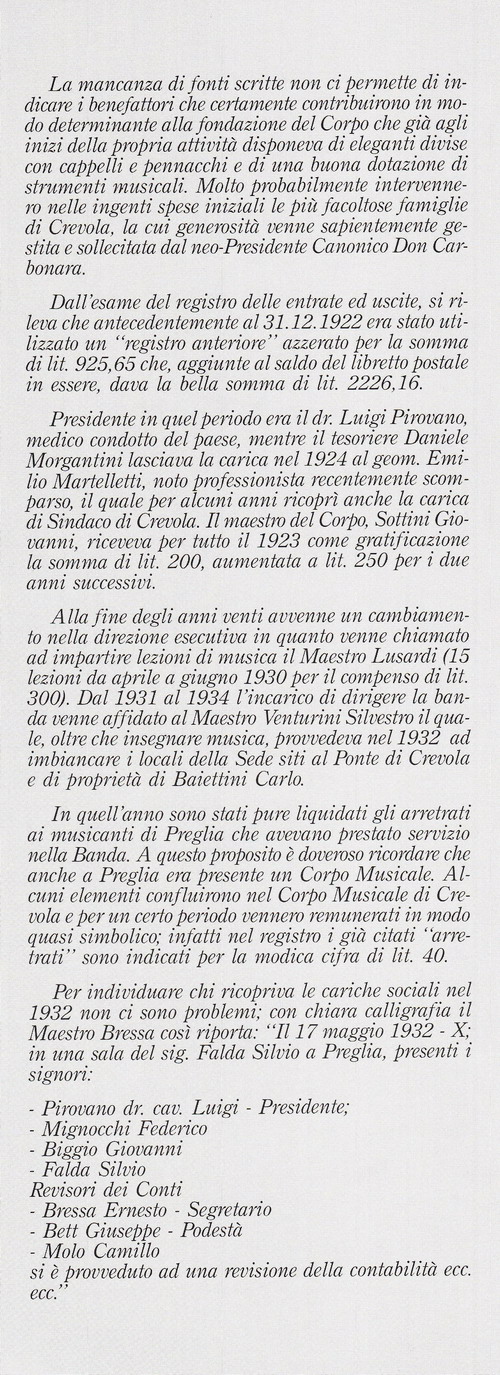 La mancanza di fonti scritte non ci permette di indicare i benefattori che certamente contribuirono in modo determinante alla fondazione del Corpo che già agli inizi della propria attività disponeva di eleganti divise con cappelli e pennacchi e di una buona dotazione di strumenti musicali. Molto probabilmente intervennero nelle ingenti spese iniziali le più facoltose famiglie di Crevola, la cui generosità venne sapientemente gestita e sollecitata dal neo-Presidente Canonico Don Carbonara.

Dall'esame del registro delle entrate ed uscite, si rileva che antecedentemente al 31.12.1922 era stato utilizzato un "registro anteriore" azzerato per la somma di lit. 925,65 che, aggiunte al saldo del libretto postale in essere, dava la bella somma di lit. 2226,16.

Presidente in quel periodo era il dr. Luigi Pirovano, medico condotto del paese, mentre il tesoriere Daniele Morgantini lasciava la carica nel 1924 al geom. Emilio Martelletti, noto professionista recentemente scomparso, il quale per alcuni anni ricoprì anche la carica di Sindaco di Crevola. Il maestro del Corpo, Sottini Giovanni, riceveva per tutto il 1923 come gratificazione la somma di lit. 200, aumentata a lit. 250 per i due anni successivi.

Alla fine degli anni venti avvenne un cambiamento nella direzione esecutiva in quanto venne chiamato ad impartire lezioni di musica il Maestro Lusardi (15 lezioni da aprile a giugno 1930 per il compenso di lit. 300). Dal 1931 al 1934 l'incarico di dirigere la banda venne affidato al Maestro Venturini Silvestro il quale, oltre che insegnare musica, provvedeva nel 1932 ad imbiancare i locali della Sede siti al Ponte di Crevola e di proprietà di Baiettini Carlo.

In quell'anno sono stati pure liquidati gli arretrati ai musicanti di Preglia che avevano prestato servizio nella Banda. A questo proposito è doveroso ricordare che anche a Preglia era presente un Corpo Musicale. Alcuni elementi confluirono nel Corpo Musicale di Crevola e per un certo periodo vennero remunerati in modo quasi simbolico; infatti nel registro i già citati "arretrati" sono indicati per la modica cifra di lit. 40.

Per individuare chi ricopriva le cariche sociali nel 1932 non ci sono problemi; con chiara calligrafia il Maestro Bressa così riporta: "Il 17 maggio 1932 - X; in una sala del sig. Falda Silvio a Preglia, presenti i signori:

- Pirovano dr. cav. Luigi - Presidente;
- Mignocchi Federico
- Biggio Giovanni
- Falda Silvio
Revisori dei Conti
- Bressa Ernesto - Segretario
- Bett Giuseppe - Podestà
- Molo Camillo
si è provveduto ad una revisione della contabilità ecc. ecc."